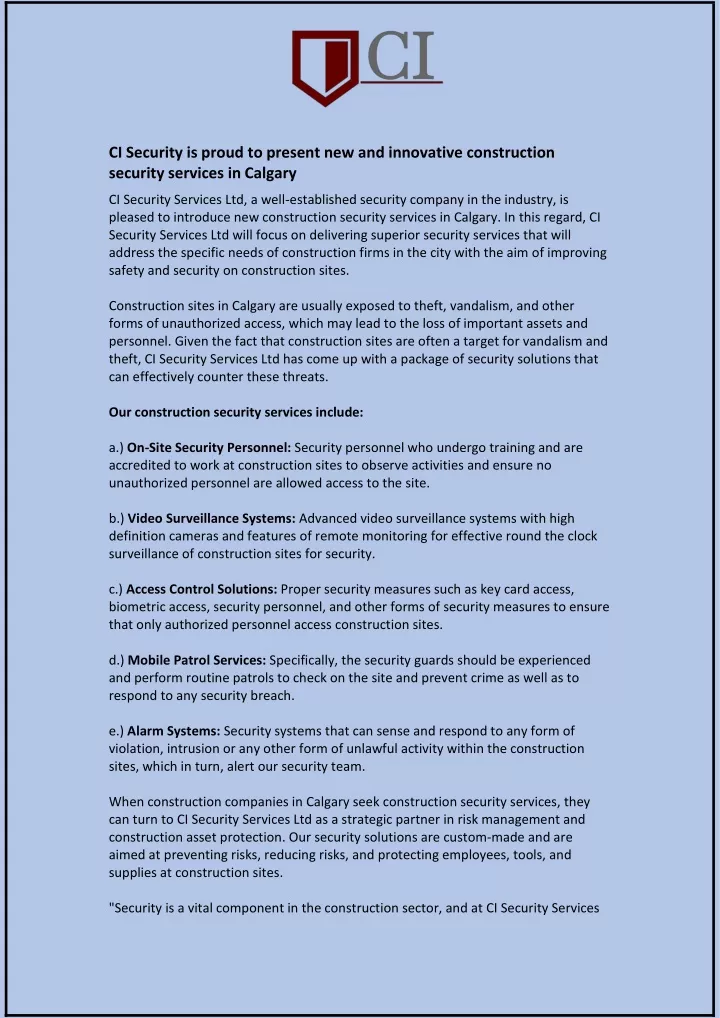 CI

CI Security is proud to present new and innovative construction security services in Calgary

CI Security Services Ltd, a well-established security company in the industry, is pleased to introduce new construction security services in Calgary. In this regard, CI Security Services Ltd will focus on delivering superior security services that will address the specific needs of construction firms in the city with the aim of improving safety and security on construction sites.

Construction sites in Calgary are usually exposed to theft, vandalism, and other forms of unauthorized access, which may lead to the loss of important assets and personnel. Given the fact that construction sites are often a target for vandalism and theft, CI Security Services Ltd has come up with a package of security solutions that can effectively counter these threats.

Our construction security services include:

a.) On-Site Security Personnel: Security personnel who undergo training and are accredited to work at construction sites to observe activities and ensure no unauthorized personnel are allowed access to the site.

b.) Video Surveillance Systems: Advanced video surveillance systems with high definition cameras and features of remote monitoring for effective round the clock surveillance of construction sites for security.

c.) Access Control Solutions: Proper security measures such as key card access, biometric access, security personnel, and other forms of security measures to ensure that only authorized personnel access construction sites.

d.) Mobile Patrol Services: Specifically, the security guards should be experienced and perform routine patrols to check on the site and prevent crime as well as to respond to any security breach.

e.) Alarm Systems: Security systems that can sense and respond to any form of violation, intrusion or any other form of unlawful activity within the construction sites, which in turn, alert our security team.

When construction companies in Calgary seek construction security services, they can turn to CI Security Services Ltd as a strategic partner in risk management and construction asset protection. Our security solutions are custom-made and are aimed at preventing risks, reducing risks, and protecting employees, tools, and supplies at construction sites.

"Security is a vital component in the construction sector, and at CI Security Services